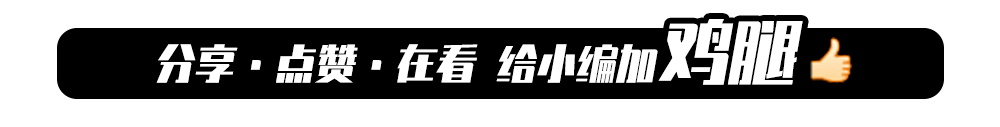 分享 · 点赞 · 在看 给小编加鸡腿 👍